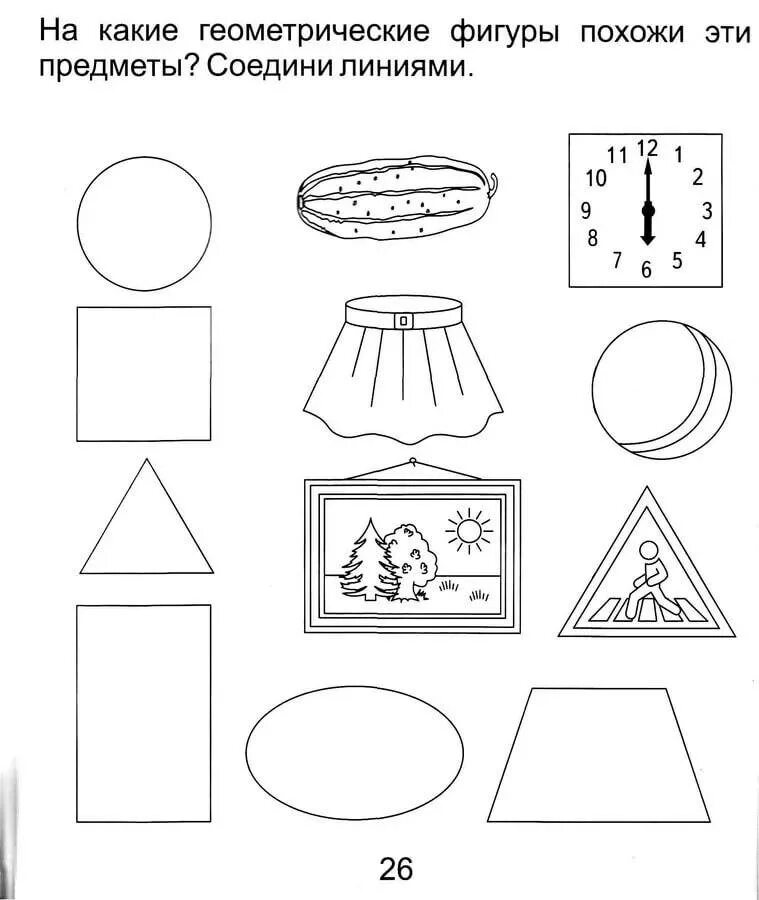 На какие геометрические фигуры похожи эти предметы? Соедини линиями.

11 12 1
10 2
9 3
8 4
7 6 5

26